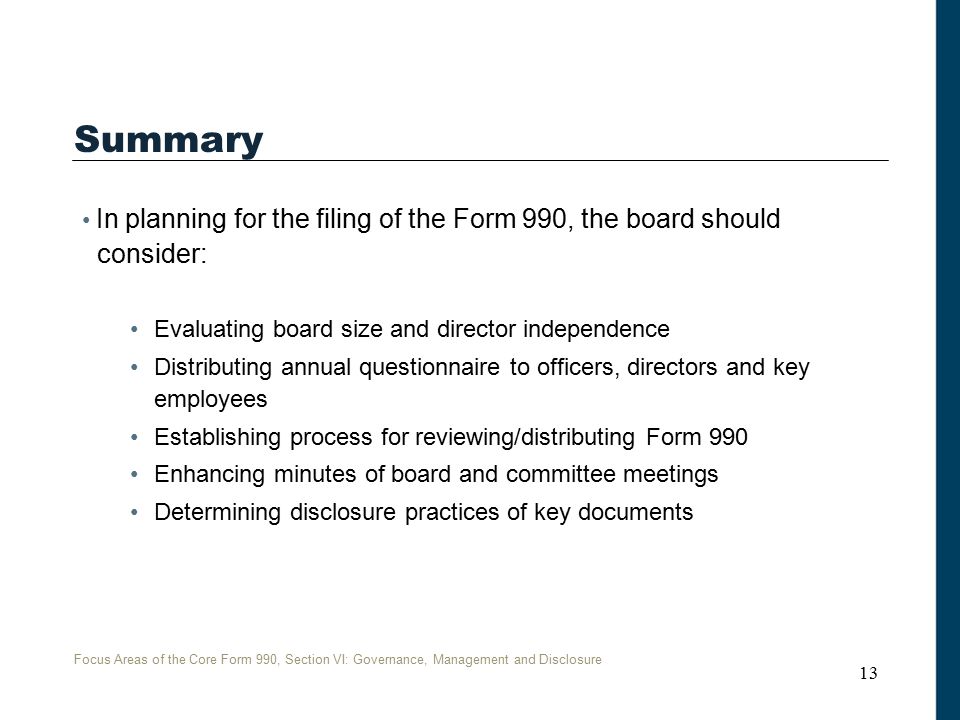 Summary

• In planning for the filing of the Form 990, the board should consider:

• Evaluating board size and director independence
• Distributing annual questionnaire to officers, directors and key employees
• Establishing process for reviewing/distributing Form 990
• Enhancing minutes of board and committee meetings
• Determining disclosure practices of key documents

Focus Areas of the Core Form 990, Section VI: Governance, Management and Disclosure

13